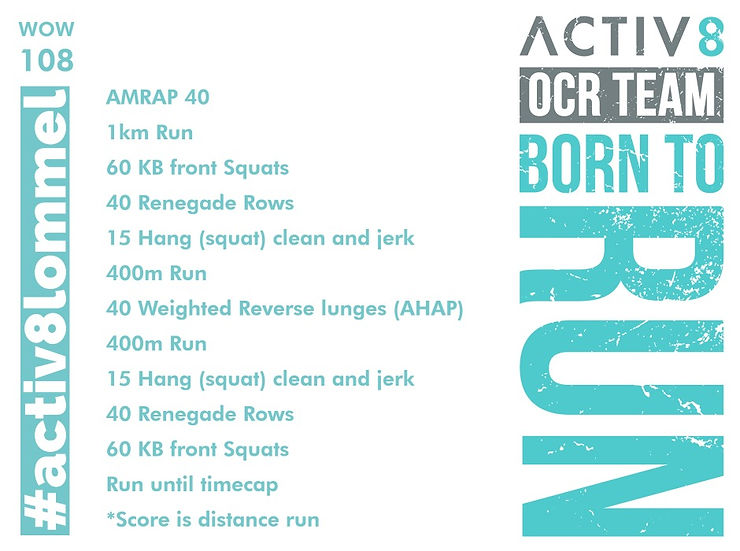 WOW
108

#activ8lommel

AMRAP 40
1km Run
60 KB front Squats
40 Renegade Rows
15 Hang (squat) clean and jerk
400m Run
40 Weighted Reverse lunges (AHAP)
400m Run
15 Hang (squat) clean and jerk
40 Renegade Rows
60 KB front Squats
Run until timecap
*Score is distance run

ACTIV8
OCR TEAM
BORN TO
RUN